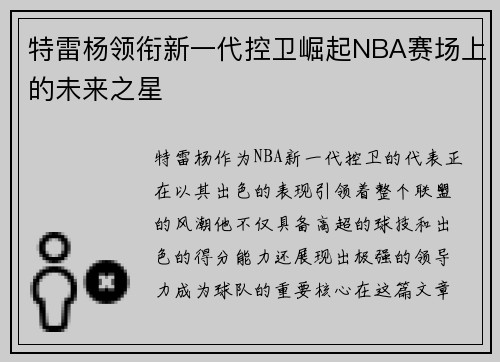 特雷杨领衔新一代控卫崛起NBA赛场上的未来之星

特雷杨作为NBA新一代控卫的代表正在以其出色的表现引领着整个联盟的风潮他不仅具备高超的球技和出色的得分能力还展现出极强的领导力成为球队的重要核心在这篇文章